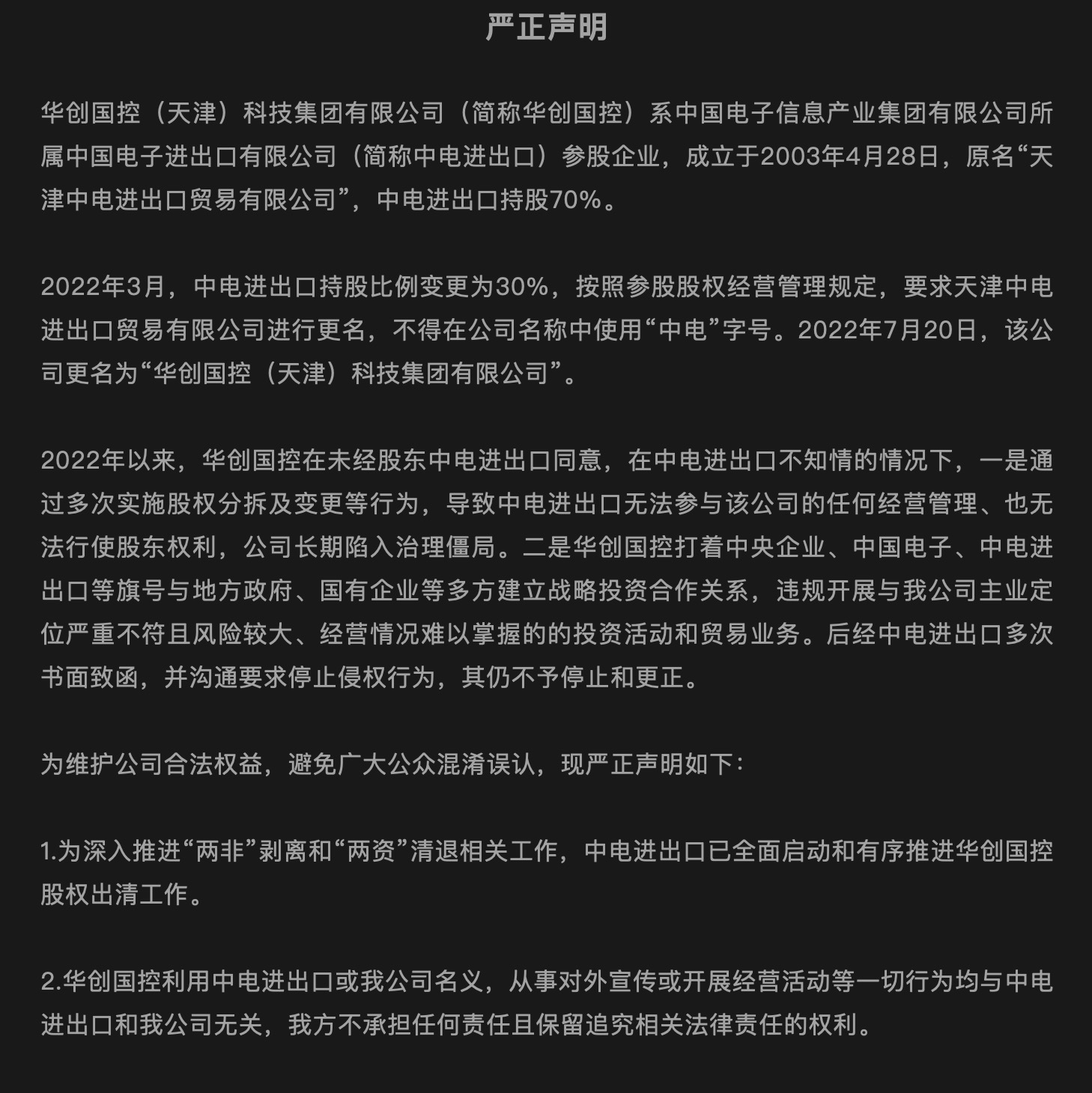 严正声明

华创国控（天津）科技集团有限公司（简称华创国控）系中国电子信息产业集团有限公司所属中国电子进出口有限公司（简称中电进出口）参股企业，成立于2003年4月28日，原名“天津中电进出口贸易有限公司”，中电进出口持股70%。

2022年3月，中电进出口持股比例变更为30%，按照参股股权经营管理规定，要求天津中电进出口贸易有限公司进行更名，不得在公司名称中使用“中电”字号。2022年7月20日，该公司更名为“华创国控（天津）科技集团有限公司”。

2022年以来，华创国控在未经股东中电进出口同意，在中电进出口不知情的情况下，一是通过多次实施股权分拆及变更等行为，导致中电进出口无法参与该公司的任何经营管理、也无法行使股东权利，公司长期陷入治理僵局。二是华创国控打着中央企业、中国电子、中电进出口等旗号与地方政府、国有企业等多方建立战略投资合作关系，违规开展与我公司主业定位严重不符且风险较大、经营情况难以掌握的的投资活动和贸易业务。后经中电进出口多次书面致函，并沟通要求停止侵权行为，其仍不予停止和更正。

为维护公司合法权益，避免广大公众混淆误认，现严正声明如下：

1.为深入推进“两非”剥离和“两资”清退相关工作，中电进出口已全面启动和有序推进华创国控股权出清工作。

2.华创国控利用中电进出口或我公司名义，从事对外宣传或开展经营活动等一切行为均与中电进出口和我公司无关，我方不承担任何责任且保留追究相关法律责任的权利。